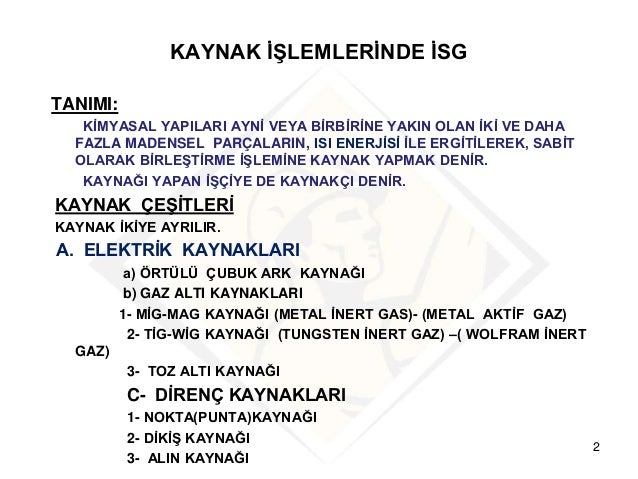 KAYNAK İŞLEMLERİNDE İSG

TANIMI:

KİMYASAL YAPILARI AYNİ VEYA BİRBİRİNE YAKIN OLAN İKİ VE DAHA FAZLA MADENSEL PARÇALARIN, ISI ENERJİSİ İLE ERGİTİLEREK, SABİT OLARAK BİRLEŞTİRME İŞLEMİNE KAYNAK YAPMAK DENİR.

KAYNAĞI YAPAN İŞÇİYE DE KAYNAKÇI DENİR.

KAYNAK ÇEŞİTLERİ

KAYNAK İKİYE AYRILIR.

A. ELEKTRİK KAYNAKLARI

a) ÖRTÜLÜ ÇUBUK ARK KAYNAĞI

b) GAZ ALTI KAYNAKLARI

1- MİG-MAG KAYNAĞI (METAL İNERT GAS)- (METAL AKTİF GAZ)

2- TİG-WİG KAYNAĞI (TUNGSTEN İNERT GAZ) –( WOLFRAM İNERT GAZ)

3- TOZ ALTI KAYNAĞI

C- DİRENÇ KAYNAKLARI

1- NOKTA(PUNTA)KAYNAĞI

2- DİKİŞ KAYNAĞI

3- ALIN KAYNAĞI

2